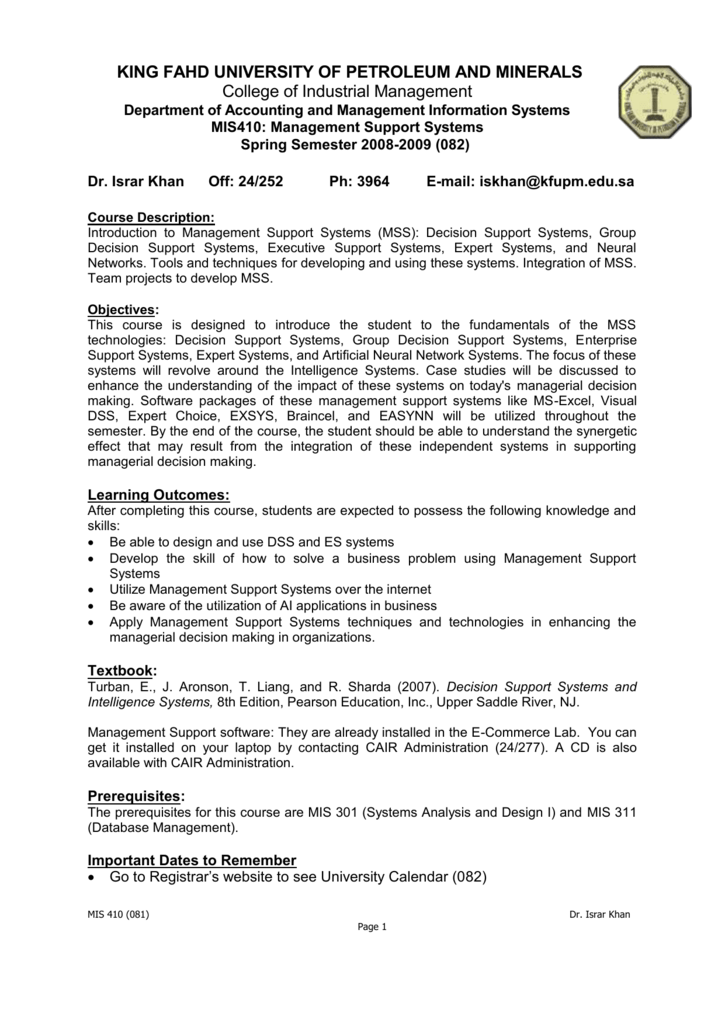 KING FAHD UNIVERSITY OF PETROLEUM AND MINERALS
College of Industrial Management
Department of Accounting and Management Information Systems
MIS410: Management Support Systems
Spring Semester 2008-2009 (082)

Dr. Israr Khan Off: 24/252 Ph: 3964 E-mail: iskhan@kfupm.edu.sa

Course Description:
Introduction to Management Support Systems (MSS): Decision Support Systems, Group Decision Support Systems, Executive Support Systems, Expert Systems, and Neural Networks. Tools and techniques for developing and using these systems. Integration of MSS. Team projects to develop MSS.

Objectives:
This course is designed to introduce the student to the fundamentals of the MSS technologies: Decision Support Systems, Group Decision Support Systems, Enterprise Support Systems, Expert Systems, and Artificial Neural Network Systems. The focus of these systems will revolve around the Intelligence Systems. Case studies will be discussed to enhance the understanding of the impact of these systems on today's managerial decision making. Software packages of these management support systems like MS-Excel, Visual DSS, Expert Choice, EXSYS, Braincel, and EASYNN will be utilized throughout the semester. By the end of the course, the student should be able to understand the synergetic effect that may result from the integration of these independent systems in supporting managerial decision making.

Learning Outcomes:
After completing this course, students are expected to possess the following knowledge and skills:
• Be able to design and use DSS and ES systems
• Develop the skill of how to solve a business problem using Management Support Systems
• Utilize Management Support Systems over the internet
• Be aware of the utilization of AI applications in business
• Apply Management Support Systems techniques and technologies in enhancing the managerial decision making in organizations.

Textbook:
Turban, E., J. Aronson, T. Liang, and R. Sharda (2007). Decision Support Systems and Intelligence Systems, 8th Edition, Pearson Education, Inc., Upper Saddle River, NJ.

Management Support software: They are already installed in the E-Commerce Lab. You can get it installed on your laptop by contacting CAIR Administration (24/277). A CD is also available with CAIR Administration.

Prerequisites:
The prerequisites for this course are MIS 301 (Systems Analysis and Design I) and MIS 311 (Database Management).

Important Dates to Remember
• Go to Registrar's website to see University Calendar (082)

MIS 410 (081) Dr. Israr Khan
Page 1